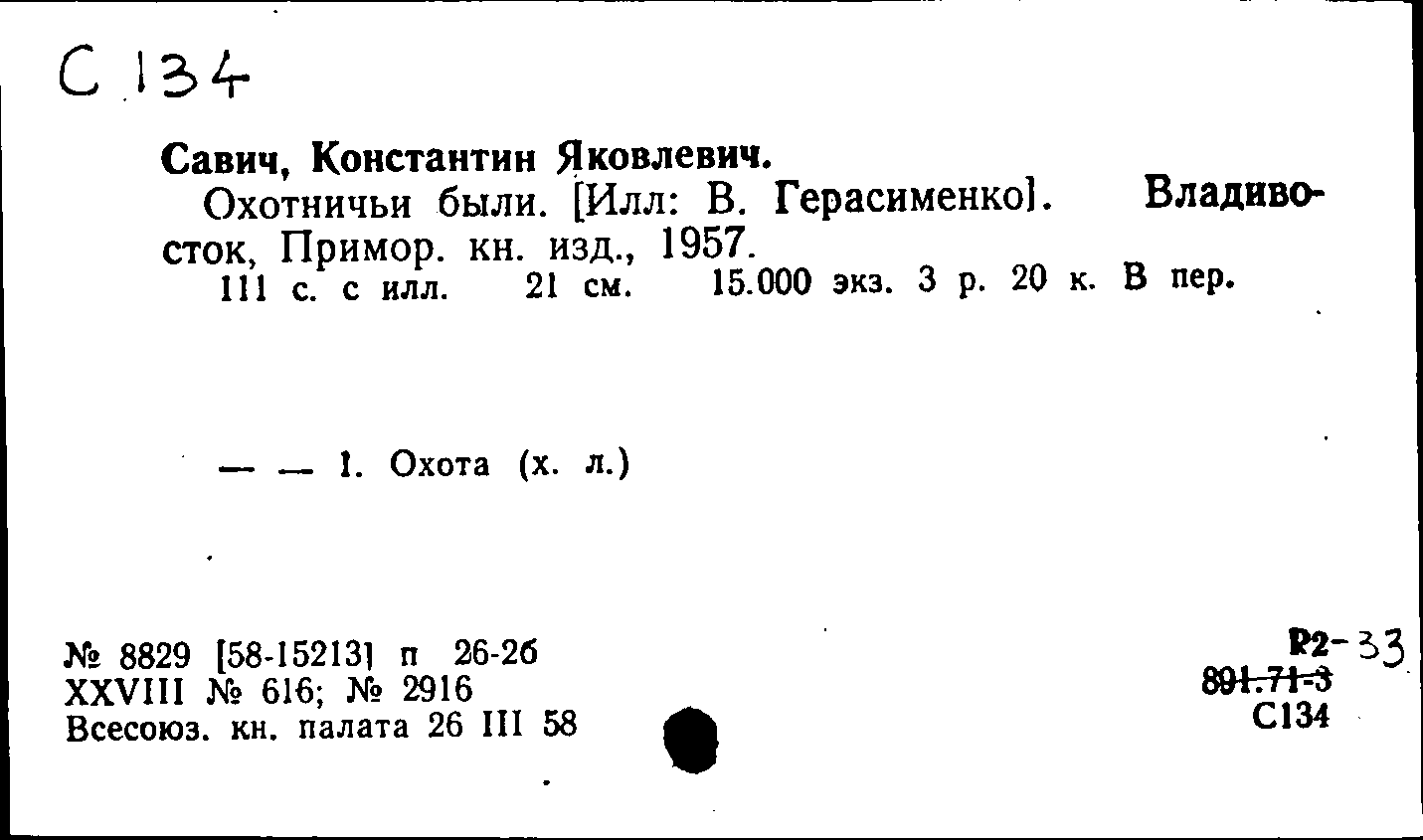 С 134

Савич, Константин Яковлевич.

Охотничьи были. [Илл: В. Герасименко]. Владивосток, Примор. кн. изд., 1957.

111 с. с илл. 21 см. 15.000 экз. 3 р. 20 к. В пер.

— — 1. Охота (х. л.)

№ 8829 [58-15213] п 26-26
XXVIII № 616; № 2916
Всесоюз. кн. палата 26 III 58

Р2-33
891.71-3
С134